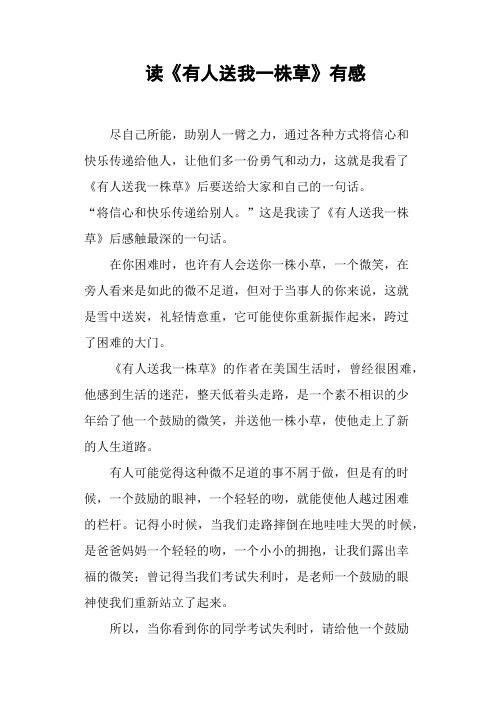 读《有人送我一株草》有感

尽自己所能，助别人一臂之力，通过各种方式将信心和快乐传递给他人，让他们多一份勇气和动力，这就是我看了《有人送我一株草》后要送给大家和自己的一句话。

“将信心和快乐传递给别人。”这是我读了《有人送我一株草》后感触最深的一句话。

在你困难时，也许有人会送你一株小草，一个微笑，在旁人看来是如此的微不足道，但对于当事人的你来说，这就是雪中送炭，礼轻情意重，它可能使你重新振作起来，跨过了困难的大门。

《有人送我一株草》的作者在美国生活时，曾经很困难，他感到生活的迷茫，整天低着头走路，是一个素不相识的少年给了他一个鼓励的微笑，并送他一株小草，使他走上了新的人生道路。

有人可能觉得这种微不足道的事不屑于做，但是有的时候，一个鼓励的眼神，一个轻轻的吻，就能使他人越过困难的栏杆。记得小时候，当我们走路摔倒在地哇哇大哭的时候，是爸爸妈妈一个轻轻的吻，一个小小的拥抱，让我们露出幸福的微笑；曾记得当我们考试失利时，是老师一个鼓励的眼神使我们重新站立了起来。

所以，当你看到你的同学考试失利时，请给他一个鼓励